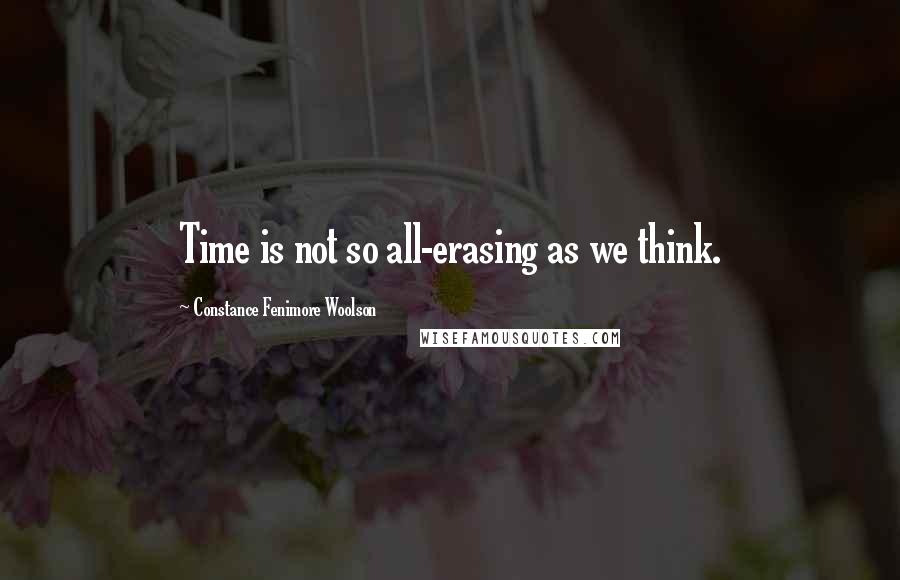 Time is not so all-erasing as we think.

~ Constance Fenimore Woolson

WISEFAMOUSQUOTES.COM